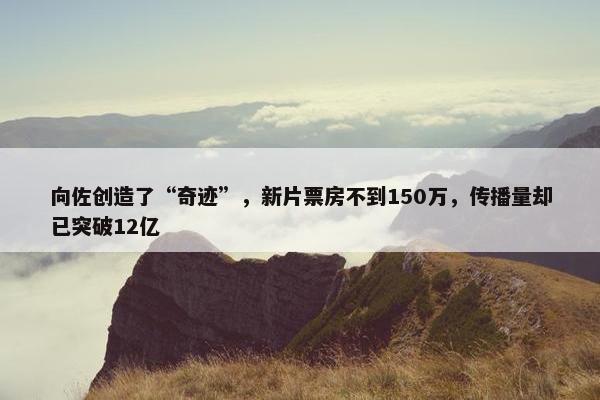 向佐创造了“奇迹”，新片票房不到150万，传播量却已突破12亿